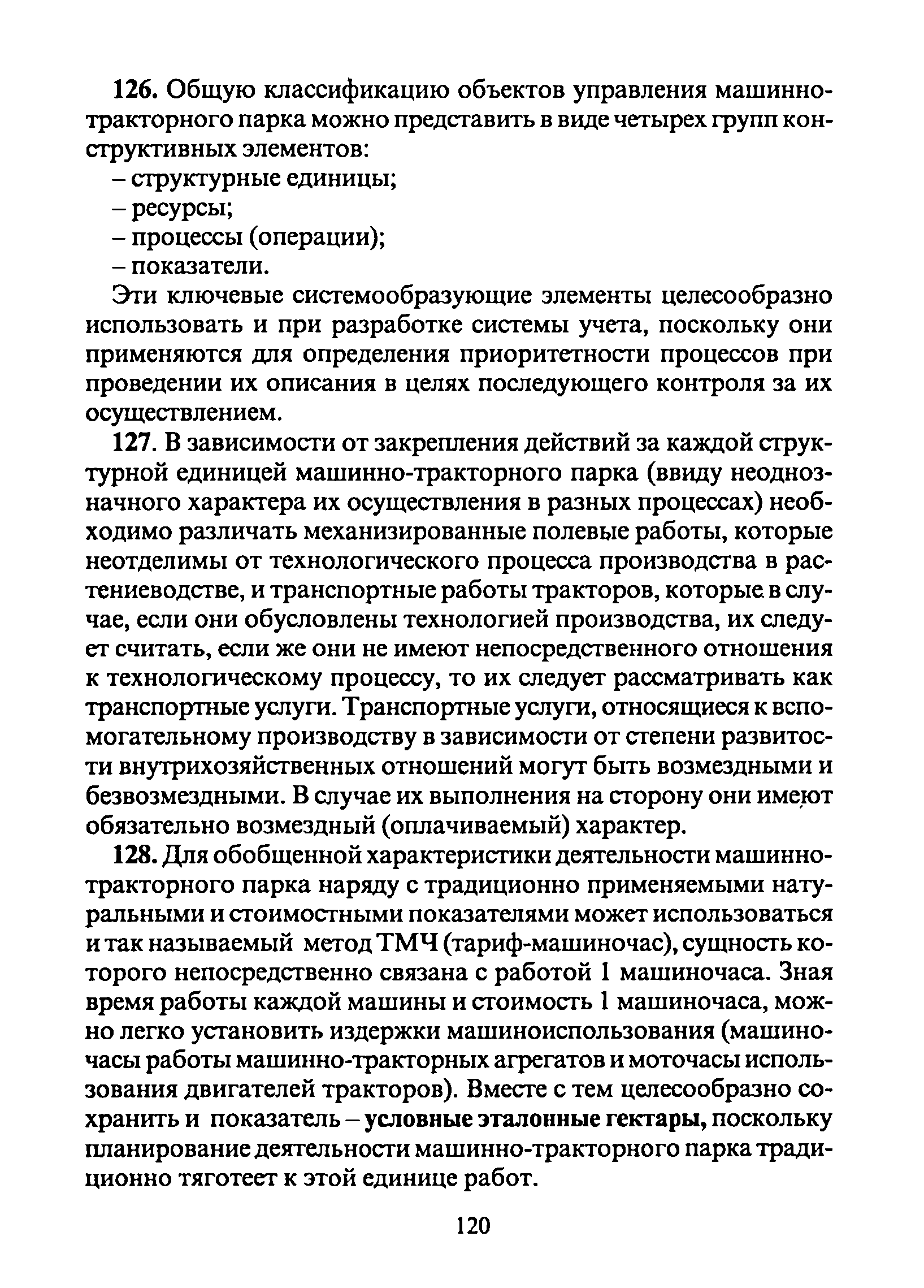 126. Общую классификацию объектов управления машинно-тракторного парка можно представить в виде четырех групп конструктивных элементов:
– структурные единицы;
– ресурсы;
– процессы (операции);
– показатели.

Эти ключевые системообразующие элементы целесообразно использовать и при разработке системы учета, поскольку они применяются для определения приоритетности процессов при проведении их описания в целях последующего контроля за их осуществлением.

127. В зависимости от закрепления действий за каждой структурной единицей машинно-тракторного парка (ввиду неоднозначного характера их осуществления в разных процессах) необходимо различать механизированные полевые работы, которые неотделимы от технологического процесса производства в растениеводстве, и транспортные работы тракторов, которые в случае, если они обусловлены технологией производства, их следует считать, если же они не имеют непосредственного отношения к технологическому процессу, то их следует рассматривать как транспортные услуги. Транспортные услуги, относящиеся к вспомогательному производству в зависимости от степени развитости внутрихозяйственных отношений могут быть возмездными и безвозмездными. В случае их выполнения на сторону они имеют обязательно возмездный (оплачиваемый) характер.

128. Для обобщенной характеристики деятельности машинно-тракторного парка наряду с традиционно применяемыми натуральными и стоимостными показателями может использоваться и так называемый метод ТМЧ (тариф-машиночас), сущность которого непосредственно связана с работой 1 машиночаса. Зная время работы каждой машины и стоимость 1 машиночаса, можно легко установить издержки машиноиспользования (машиночасы работы машинно-тракторных агрегатов и моточасы использования двигателей тракторов). Вместе с тем целесообразно сохранить и показатель – условные эталонные гектары, поскольку планирование деятельности машинно-тракторного парка традиционно тяготеет к этой единице работ.

120